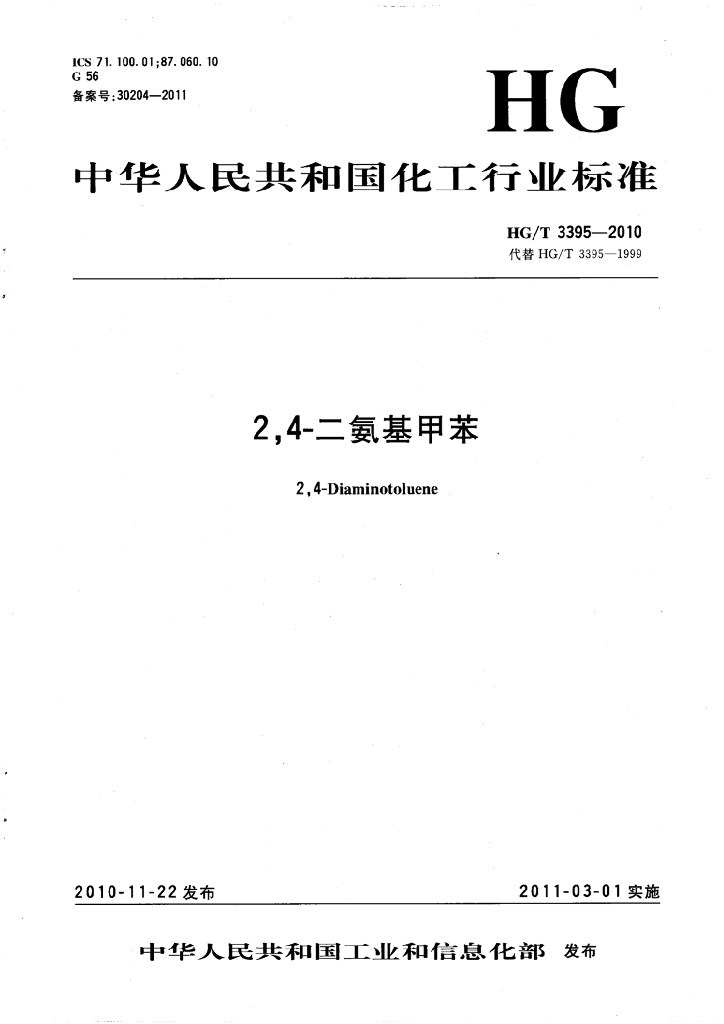 ICS 71.100.01;87.060.10
G 56
备案号:30204—2011

HG

中华人民共和国化工行业标准

HG/T 3395—2010
代替 HG/T 3395—1999

2,4-二氨基甲苯

2,4-Diaminotoluene

2010-11-22 发布

2011-03-01 实施

中华人民共和国工业和信息化部 发布